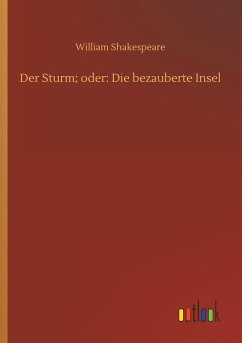 William Shakespeare

Der Sturm; oder: Die bezauberte Insel

outlook